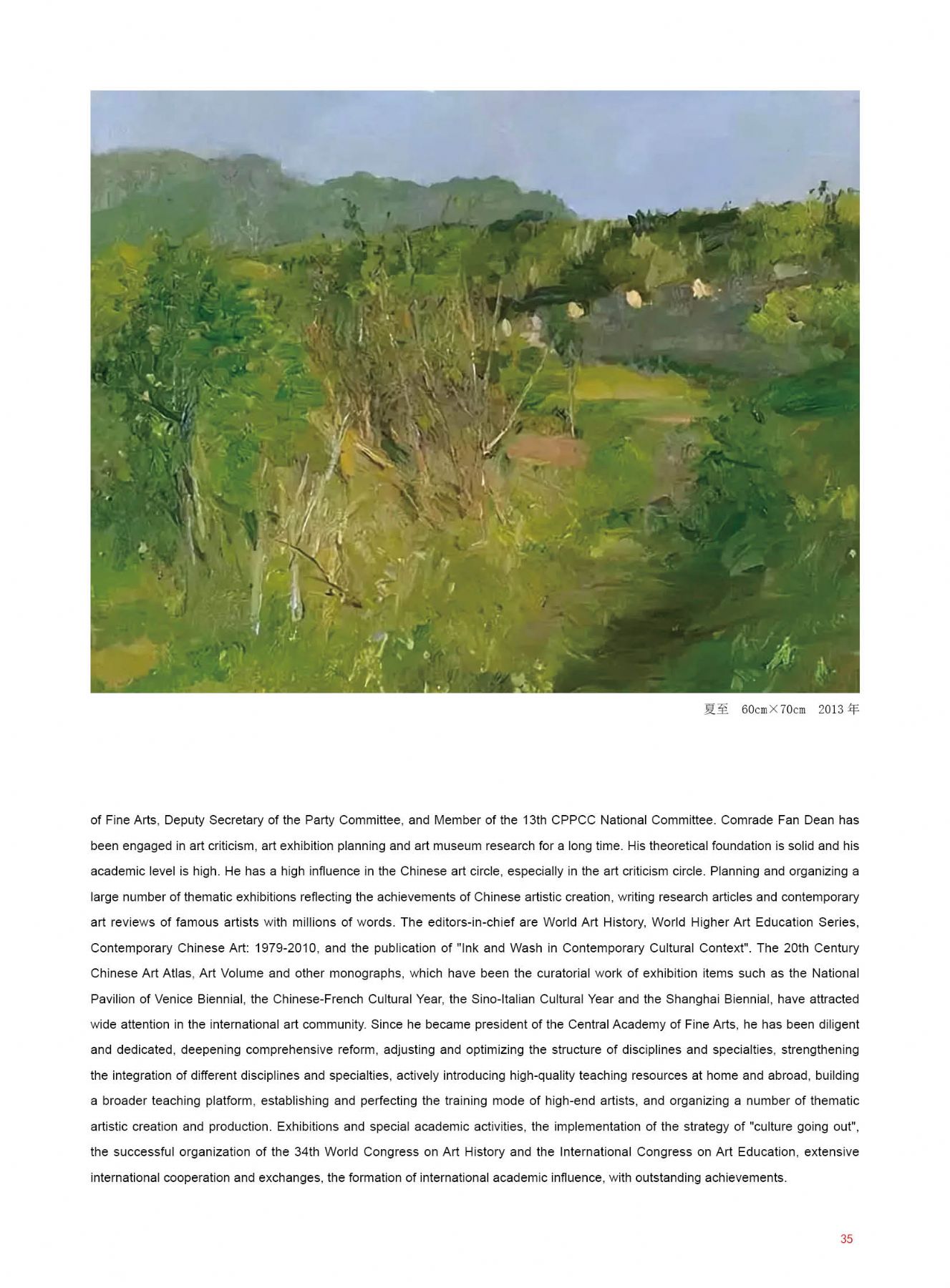 夏至 60cm×70cm 2013 年

of Fine Arts, Deputy Secretary of the Party Committee, and Member of the 13th CPPCC National Committee. Comrade Fan Dean has been engaged in art criticism, art exhibition planning and art museum research for a long time. His theoretical foundation is solid and his academic level is high. He has a high influence in the Chinese art circle, especially in the art criticism circle. Planning and organizing a large number of thematic exhibitions reflecting the achievements of Chinese artistic creation, writing research articles and contemporary art reviews of famous artists with millions of words. The editors-in-chief are World Art History, World Higher Art Education Series, Contemporary Chinese Art: 1979-2010, and the publication of "Ink and Wash in Contemporary Cultural Context". The 20th Century Chinese Art Atlas, Art Volume and other monographs, which have been the curatorial work of exhibition items such as the National Pavilion of Venice Biennial, the Chinese-French Cultural Year, the Sino-Italian Cultural Year and the Shanghai Biennial, have attracted wide attention in the international art community. Since he became president of the Central Academy of Fine Arts, he has been diligent and dedicated, deepening comprehensive reform, adjusting and optimizing the structure of disciplines and specialties, strengthening the integration of different disciplines and specialties, actively introducing high-quality teaching resources at home and abroad, building a broader teaching platform, establishing and perfecting the training mode of high-end artists, and organizing a number of thematic artistic creation and production. Exhibitions and special academic activities, the implementation of the strategy of "culture going out", the successful organization of the 34th World Congress on Art History and the International Congress on Art Education, extensive international cooperation and exchanges, the formation of international academic influence, with outstanding achievements.

35